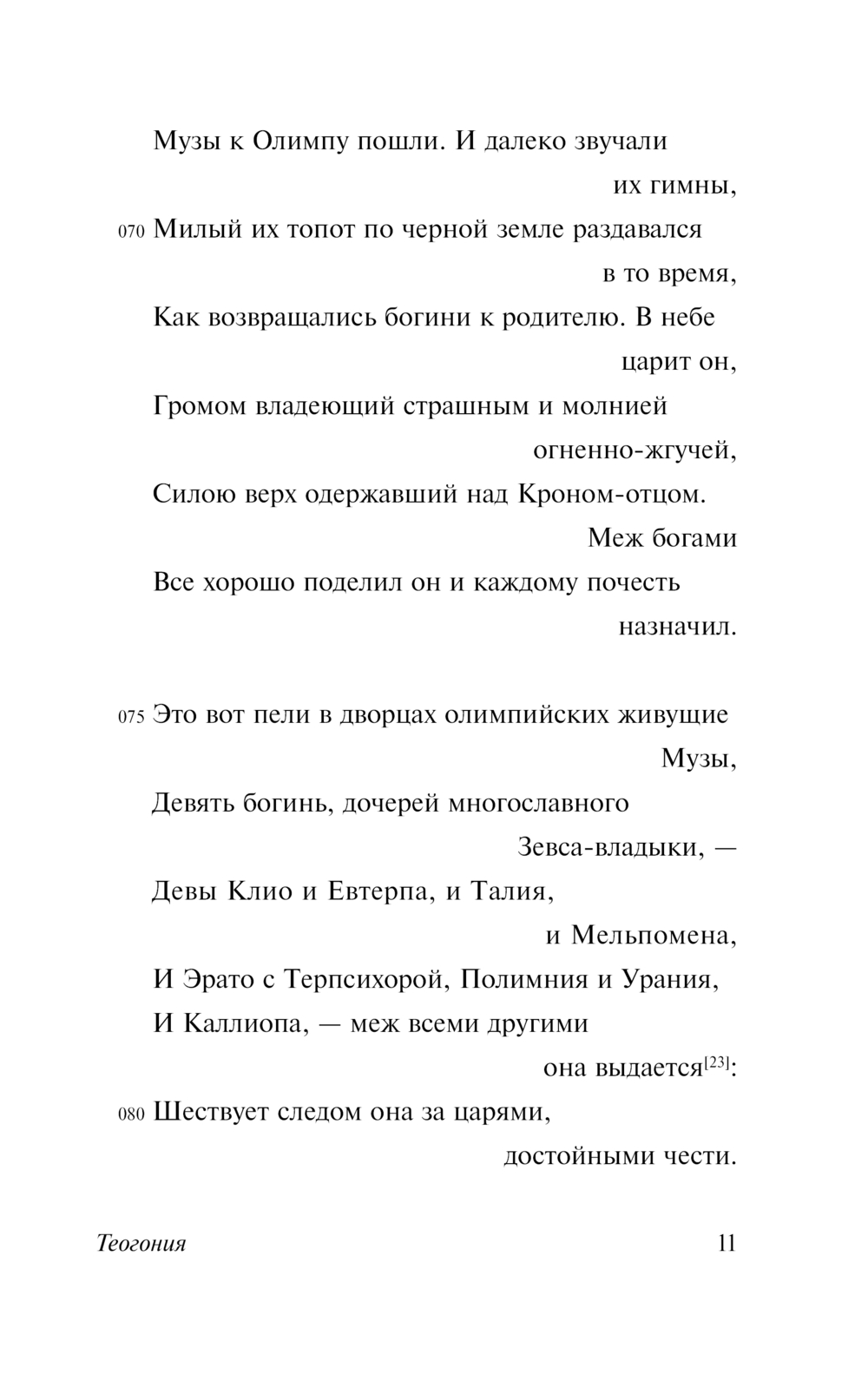 Музы к Олимпу пошли. И далеко звучали их гимны,

070 Милый их топот по черной земле раздавался в то время,

Как возвращались богини к родителю. В небе царит он,

Громом владеющий страшным и молнией огненно-жгучей,

Силою верх одержавший над Кроном-отцом. Меж богами

Все хорошо поделил он и каждому почесть назначил.

075 Это вот пели в дворцах олимпийских живущие Музы,

Девять богинь, дочерей многославного Зевса-владыки, —

Девы Клио и Евтерпа, и Талия, и Мельпомена,

И Эрато с Терпсихорой, Полимния и Урания,

И Каллиопа, — меж всеми другими она выдается[23]:

080 Шествует следом она за царями, достойными чести.

Теогония 11